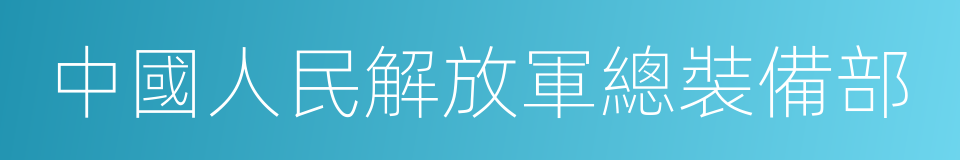 中國人民解放軍總裝備部